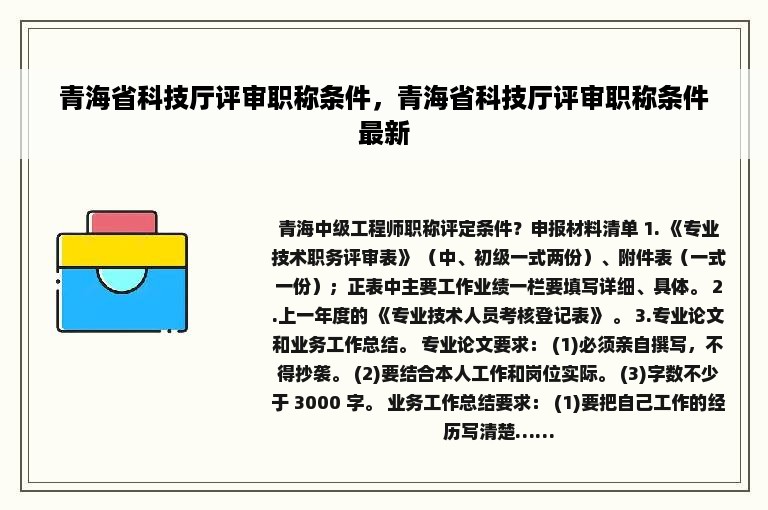 青海省科技厅评审职称条件，青海省科技厅评审职称条件最新

青海中级工程师职称评定条件？申报材料清单 1.《专业技术职务评审表》（中、初级一式两份）、附件表（一式一份）；正表中主要工作业绩一栏要填写详细、具体。 2.上一年度的《专业技术人员考核登记表》。 3.专业论文和业务工作总结。 专业论文要求： (1)必须亲自撰写，不得抄袭。 (2)要结合本人工作和岗位实际。 (3)字数不少于 3000 字。 业务工作总结要求： (1)要把自己工作的经历写清楚......